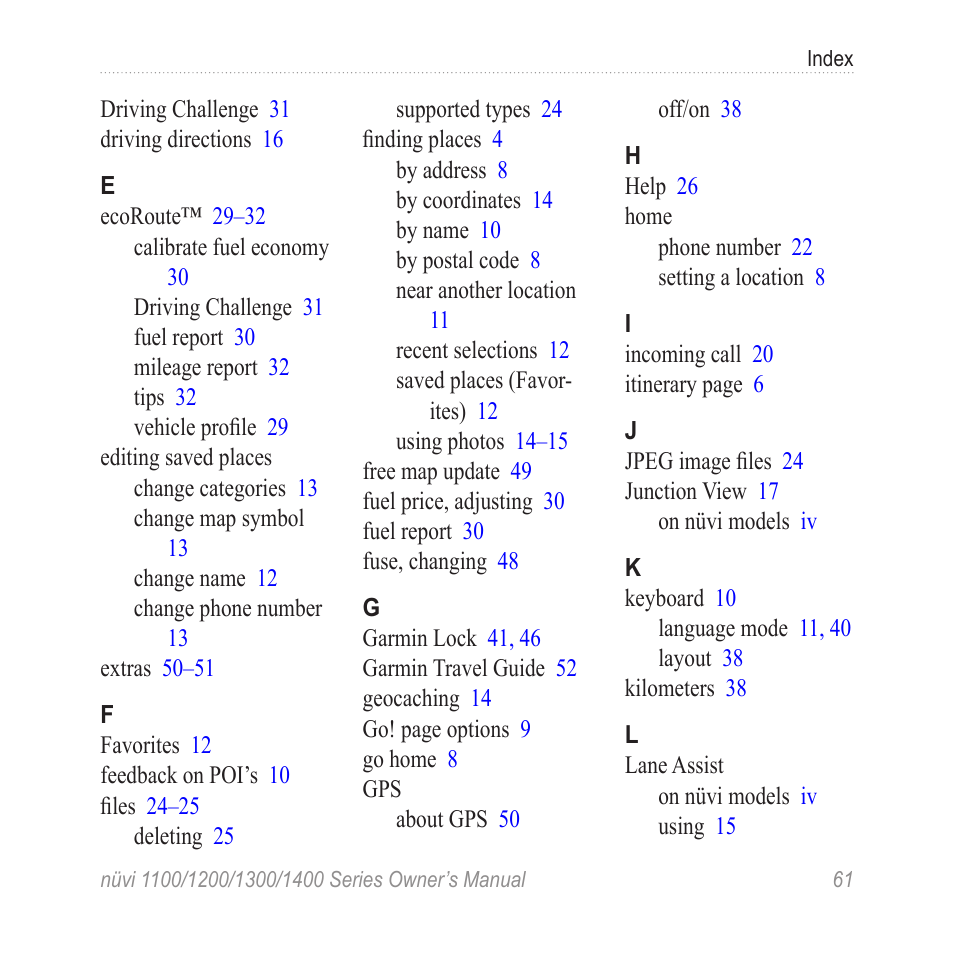 Index

Driving Challenge 31
driving directions 16

E
ecoRoute™ 29–32
calibrate fuel economy 30
Driving Challenge 31
fuel report 30
mileage report 32
tips 32
vehicle profile 29
editing saved places
change categories 13
change map symbol 13
change name 12
change phone number 13
extras 50–51

F
Favorites 12
feedback on POI’s 10
files 24–25
deleting 25
supported types 24
finding places 4
by address 8
by coordinates 14
by name 10
by postal code 8
near another location 11
recent selections 12
saved places (Favorites) 12
using photos 14–15
free map update 49
fuel price, adjusting 30
fuel report 30
fuse, changing 48

G
Garmin Lock 41, 46
Garmin Travel Guide 52
geocaching 14
Go! page options 9
go home 8
GPS
about GPS 50
off/on 38

H
Help 26
home
phone number 22
setting a location 8

I
incoming call 20
itinerary page 6

J
JPEG image files 24
Junction View 17
on nüvi models iv

K
keyboard 10
language mode 11, 40
layout 38
kilometers 38

L
Lane Assist
on nüvi models iv
using 15

nüvi 1100/1200/1300/1400 Series Owner’s Manual 61